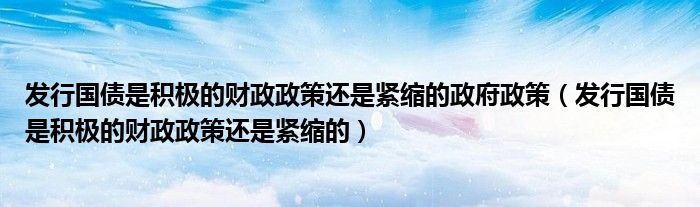 发行国债是积极的财政政策还是紧缩的政府政策（发行国债是积极的财政政策还是紧缩的）